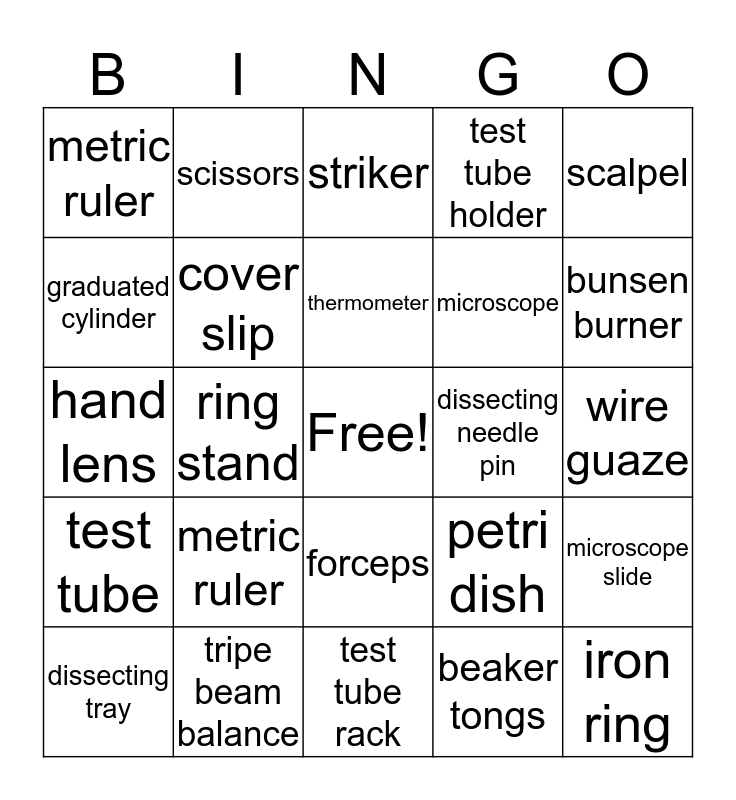 | B | I | N | G | O |
|---|---|---|---|---|
| metric ruler | scissors | striker | test tube holder | scalpel |
| graduated cylinder | cover slip | thermometer | microscope | bunsen burner |
| hand lens | ring stand | Free! | dissecting needle pin | wire guaze |
| test tube | metric ruler | forceps | petri dish | microscope slide |
| dissecting tray | tripe beam balance | test tube rack | beaker tongs | iron ring |